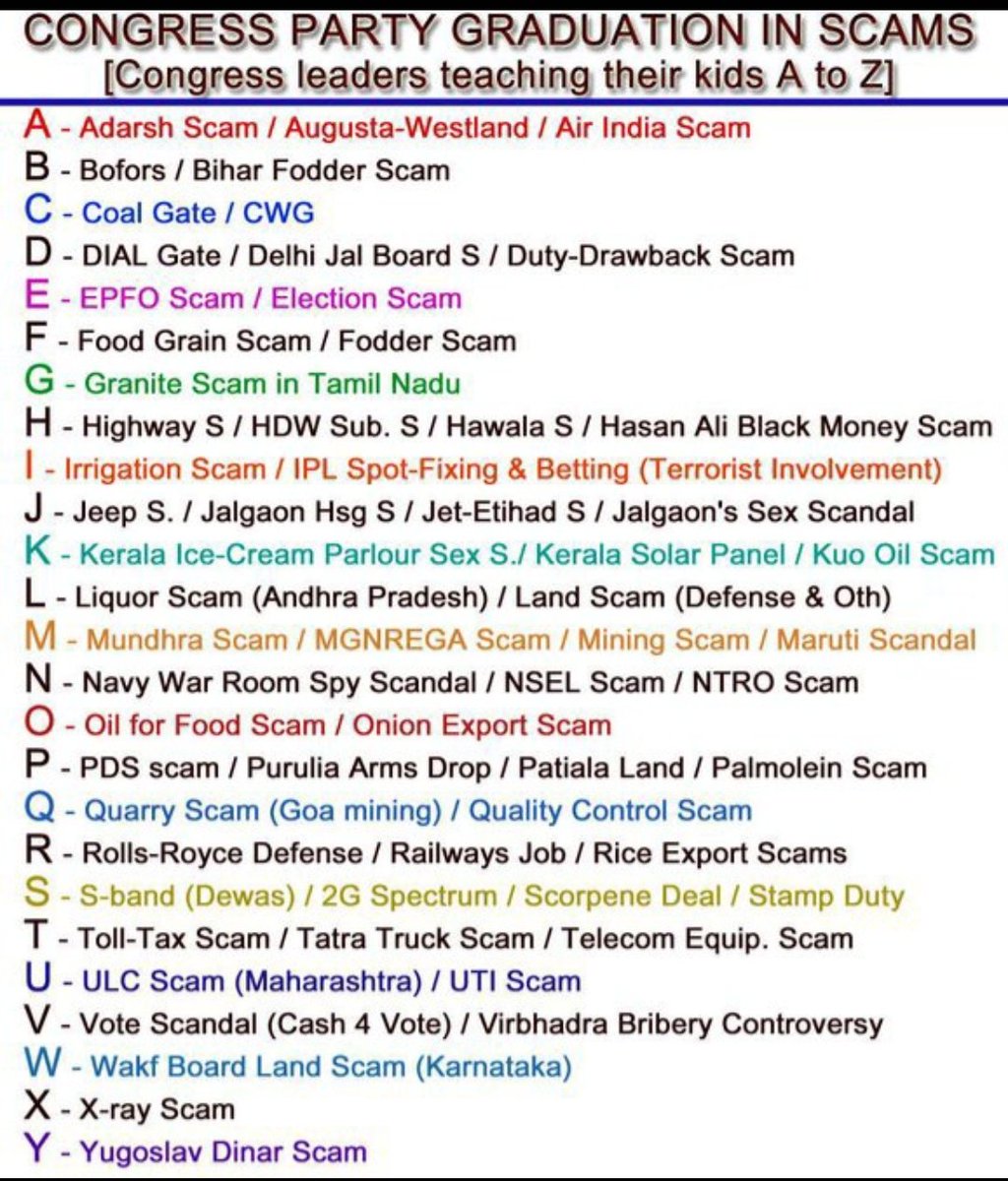 CONGRESS PARTY GRADUATION IN SCAMS
[Congress leaders teaching their kids A to Z]

A - Adarsh Scam / Augusta-Westland / Air India Scam
B - Bofors / Bihar Fodder Scam
C - Coal Gate / CWG
D - DIAL Gate / Delhi Jal Board S / Duty-Drawback Scam
E - EPFO Scam / Election Scam
F - Food Grain Scam / Fodder Scam
G - Granite Scam in Tamil Nadu
H - Highway S / HDW Sub. S / Hawala S / Hasan Ali Black Money Scam
I - Irrigation Scam / IPL Spot-Fixing & Betting (Terrorist Involvement)
J - Jeep S. / Jalgaon Hsg S / Jet-Etihad S / Jalgaon's Sex Scandal
K - Kerala Ice-Cream Parlour Sex S./ Kerala Solar Panel / Kuo Oil Scam
L - Liquor Scam (Andhra Pradesh) / Land Scam (Defense & Oth)
M - Mundhra Scam / MGNREGA Scam / Mining Scam / Maruti Scandal
N - Navy War Room Spy Scandal / NSEL Scam / NTRO Scam
O - Oil for Food Scam / Onion Export Scam
P - PDS scam / Purulia Arms Drop / Patiala Land / Palmolein Scam
Q - Quarry Scam (Goa mining) / Quality Control Scam
R - Rolls-Royce Defense / Railways Job / Rice Export Scams
S - S-band (Dewas) / 2G Spectrum / Scorpene Deal / Stamp Duty
T - Toll-Tax Scam / Tatra Truck Scam / Telecom Equip. Scam
U - ULC Scam (Maharashtra) / UTI Scam
V - Vote Scandal (Cash 4 Vote) / Virbhadra Bribery Controversy
W - Wakf Board Land Scam (Karnataka)
X - X-ray Scam
Y - Yugoslav Dinar Scam